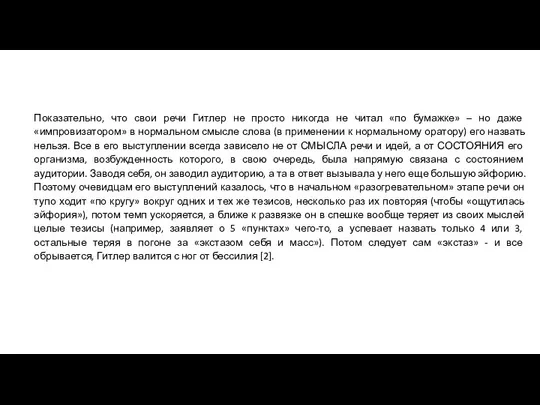 Показательно, что свои речи Гитлер не просто никогда не читал «по бумажке» – но даже «импровизатором» в нормальном смысле слова (в применении к нормальному оратору) его назвать нельзя. Все в его выступлении всегда зависело не от СМЫСЛА речи и идей, а от СОСТОЯНИЯ его организма, возбужденность которого, в свою очередь, была напрямую связана с состоянием аудитории. Заводя себя, он заводил аудиторию, а та в ответ вызывала у него еще большую эйфорию. Поэтому очевидцам его выступлений казалось, что в начальном «разогревательном» этапе речи он тупо ходит «по кругу» вокруг одних и тех же тезисов, несколько раз их повторяя (чтобы «ощутилась эйфория»), потом темп ускоряется, а ближе к развязке он в спешке вообще теряет из своих мыслей целые тезисы (например, заявляет о 5 «пунктах» чего-то, а успевает назвать только 4 или 3, остальные теряя в погоне за «экстазом себя и масс»). Потом следует сам «экстаз» - и все обрывается, Гитлер валится с ног от бессилия [2].